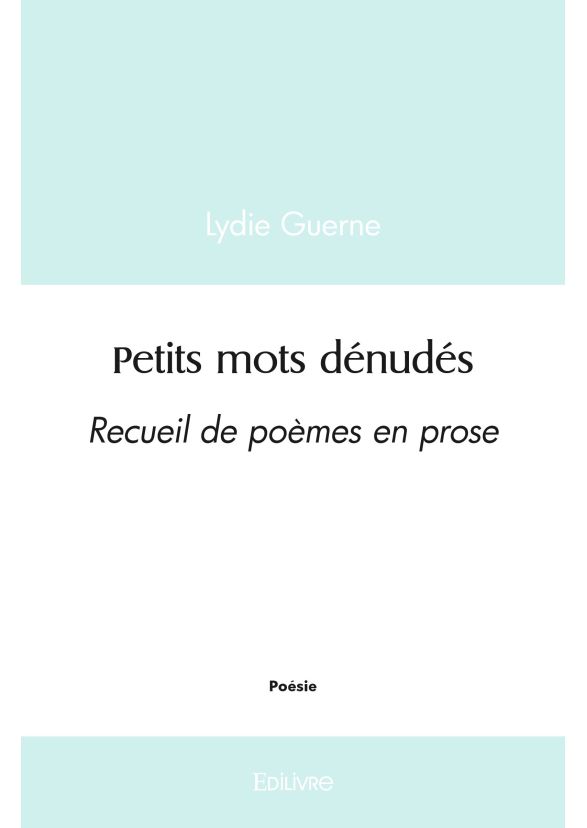 Lydie Guerne

Petits mots dénudés

Recueil de poèmes en prose

Poésie

EDILIVRE